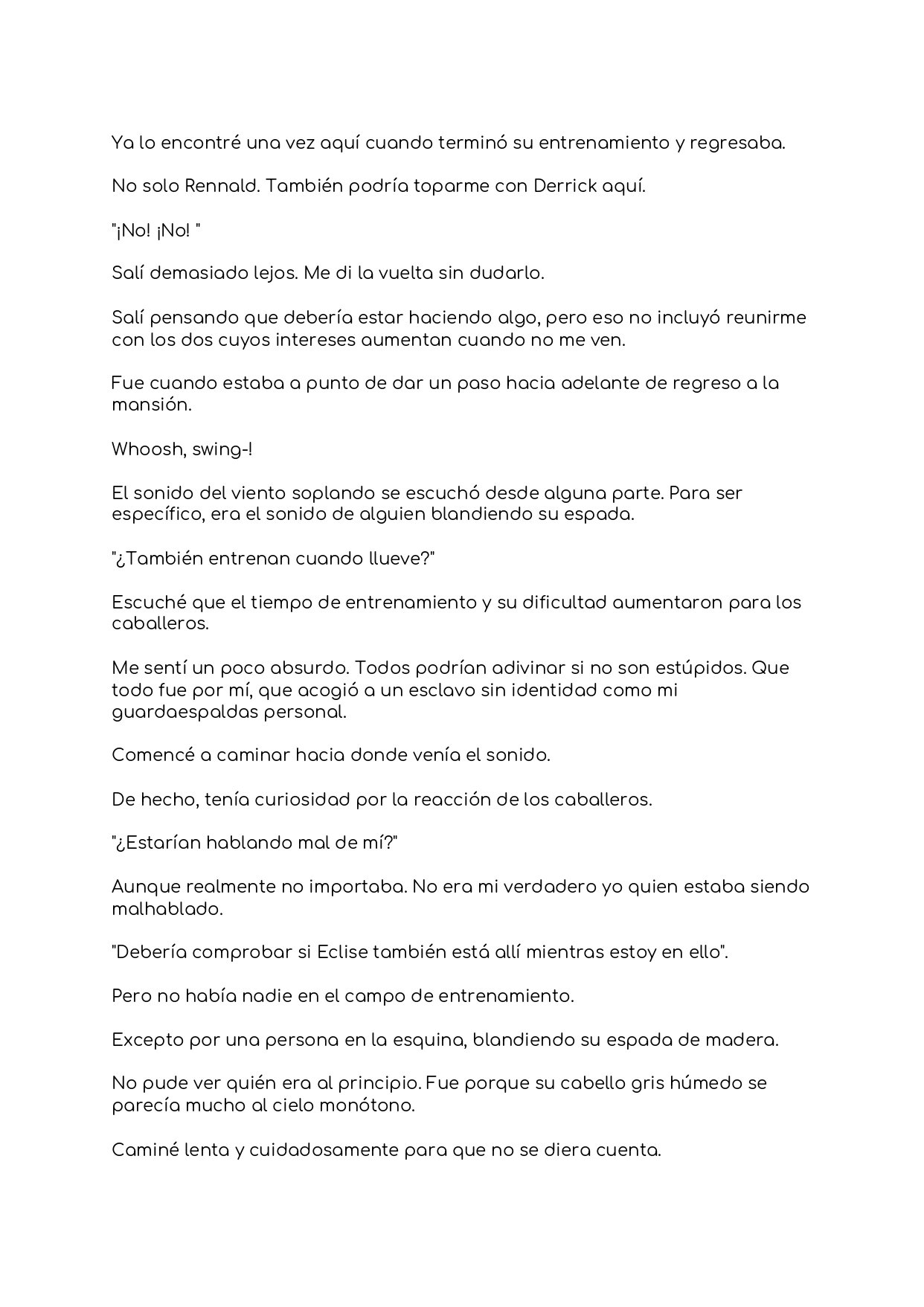 Ya lo encontré una vez aquí cuando terminó su entrenamiento y regresaba.

No solo Rennald. También podría toparme con Derrick aquí.

"¡No! ¡No! "

Salí demasiado lejos. Me di la vuelta sin dudarlo.

Salí pensando que debería estar haciendo algo, pero eso no incluyó reunirme con los dos cuyos intereses aumentan cuando no me ven.

Fue cuando estaba a punto de dar un paso hacia adelante de regreso a la mansión.

Whoosh, swing-!

El sonido del viento soplando se escuchó desde alguna parte. Para ser específico, era el sonido de alguien blandiendo su espada.

"¿También entrenan cuando llueve?"

Escuché que el tiempo de entrenamiento y su dificultad aumentaron para los caballeros.

Me sentí un poco absurdo. Todos podrían adivinar si no son estúpidos. Que todo fue por mí, que acogió a un esclavo sin identidad como mi guardaespaldas personal.

Comencé a caminar hacia donde venía el sonido.

De hecho, tenía curiosidad por la reacción de los caballeros.

"¿Estarían hablando mal de mí?"

Aunque realmente no importaba. No era mi verdadero yo quien estaba siendo malhablado.

"Debería comprobar si Eclise también está allí mientras estoy en ello".

Pero no había nadie en el campo de entrenamiento.

Excepto por una persona en la esquina, blandiendo su espada de madera.

No pude ver quién era al principio. Fue porque su cabello gris húmedo se parecía mucho al cielo monótono.

Caminé lenta y cuidadosamente para que no se diera cuenta.